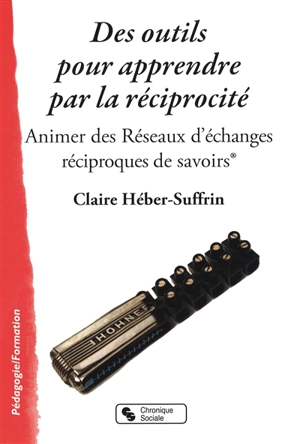 Des outils pour apprendre par la réciprocité

Animer des Réseaux d'échanges réciproques de savoirs®

Claire Héber-Suffrin

HOHNER

Pédagogie/Formation

Chronique Sociale